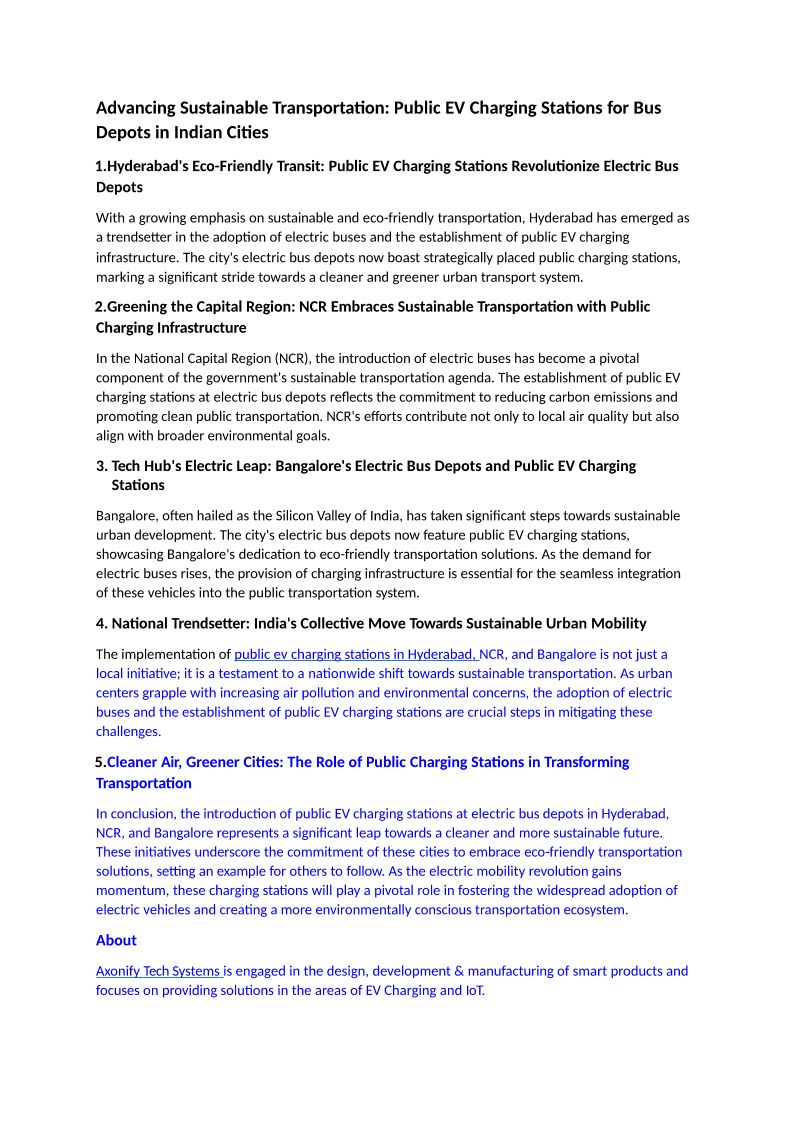 Advancing Sustainable Transportation: Public EV Charging Stations for Bus Depots in Indian Cities

1.Hyderabad's Eco-Friendly Transit: Public EV Charging Stations Revolutionize Electric Bus Depots

With a growing emphasis on sustainable and eco-friendly transportation, Hyderabad has emerged as a trendsetter in the adoption of electric buses and the establishment of public EV charging infrastructure. The city's electric bus depots now boast strategically placed public charging stations, marking a significant stride towards a cleaner and greener urban transport system.

2.Greening the Capital Region: NCR Embraces Sustainable Transportation with Public Charging Infrastructure

In the National Capital Region (NCR), the introduction of electric buses has become a pivotal component of the government's sustainable transportation agenda. The establishment of public EV charging stations at electric bus depots reflects the commitment to reducing carbon emissions and promoting clean public transportation. NCR's efforts contribute not only to local air quality but also align with broader environmental goals.

3. Tech Hub's Electric Leap: Bangalore's Electric Bus Depots and Public EV Charging Stations

Bangalore, often hailed as the Silicon Valley of India, has taken significant steps towards sustainable urban development. The city's electric bus depots now feature public EV charging stations, showcasing Bangalore's dedication to eco-friendly transportation solutions. As the demand for electric buses rises, the provision of charging infrastructure is essential for the seamless integration of these vehicles into the public transportation system.

4. National Trendsetter: India's Collective Move Towards Sustainable Urban Mobility

The implementation of public ev charging stations in Hyderabad, NCR, and Bangalore is not just a local initiative; it is a testament to a nationwide shift towards sustainable transportation. As urban centers grapple with increasing air pollution and environmental concerns, the adoption of electric buses and the establishment of public EV charging stations are crucial steps in mitigating these challenges.

5.Cleaner Air, Greener Cities: The Role of Public Charging Stations in Transforming Transportation

In conclusion, the introduction of public EV charging stations at electric bus depots in Hyderabad, NCR, and Bangalore represents a significant leap towards a cleaner and more sustainable future. These initiatives underscore the commitment of these cities to embrace eco-friendly transportation solutions, setting an example for others to follow. As the electric mobility revolution gains momentum, these charging stations will play a pivotal role in fostering the widespread adoption of electric vehicles and creating a more environmentally conscious transportation ecosystem.

About

Axonify Tech Systems is engaged in the design, development & manufacturing of smart products and focuses on providing solutions in the areas of EV Charging and IoT.